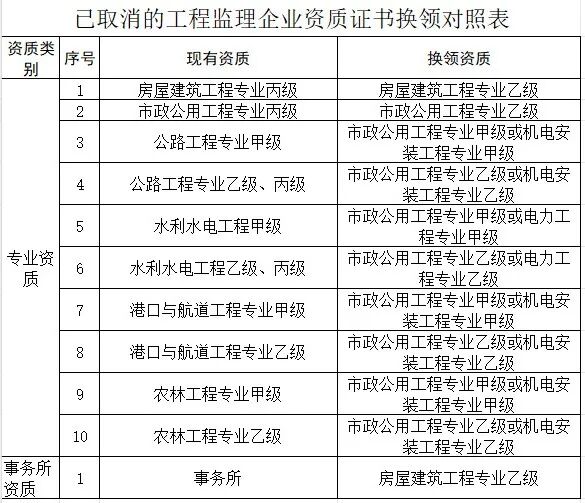 已取消的工程监理企业资质证书换领对照表

| 资质类别 | 序号 | 现有资质 | 换领资质 |
|---|---|---|---|
| 专业资质 | 1 | 房屋建筑工程专业丙级 | 房屋建筑工程专业乙级 |
| | 2 | 市政公用工程专业丙级 | 市政公用工程专业乙级 |
| | 3 | 公路工程专业甲级 | 市政公用工程专业甲级或机电安装工程专业甲级 |
| | 4 | 公路工程专业乙级、丙级 | 市政公用工程专业乙级或机电安装工程专业乙级 |
| | 5 | 水利水电工程甲级 | 市政公用工程专业甲级或电力工程专业甲级 |
| | 6 | 水利水电工程乙级、丙级 | 市政公用工程专业乙级或电力工程专业乙级 |
| | 7 | 港口与航道工程专业甲级 | 市政公用工程专业甲级或机电安装工程专业甲级 |
| | 8 | 港口与航道工程专业乙级 | 市政公用工程专业乙级或机电安装工程专业乙级 |
| | 9 | 农林工程专业甲级 | 市政公用工程专业甲级或机电安装工程专业甲级 |
| | 10 | 农林工程专业乙级 | 市政公用工程专业乙级或机电安装工程专业乙级 |
| 事务所资质 | 1 | 事务所 | 房屋建筑工程专业乙级 |